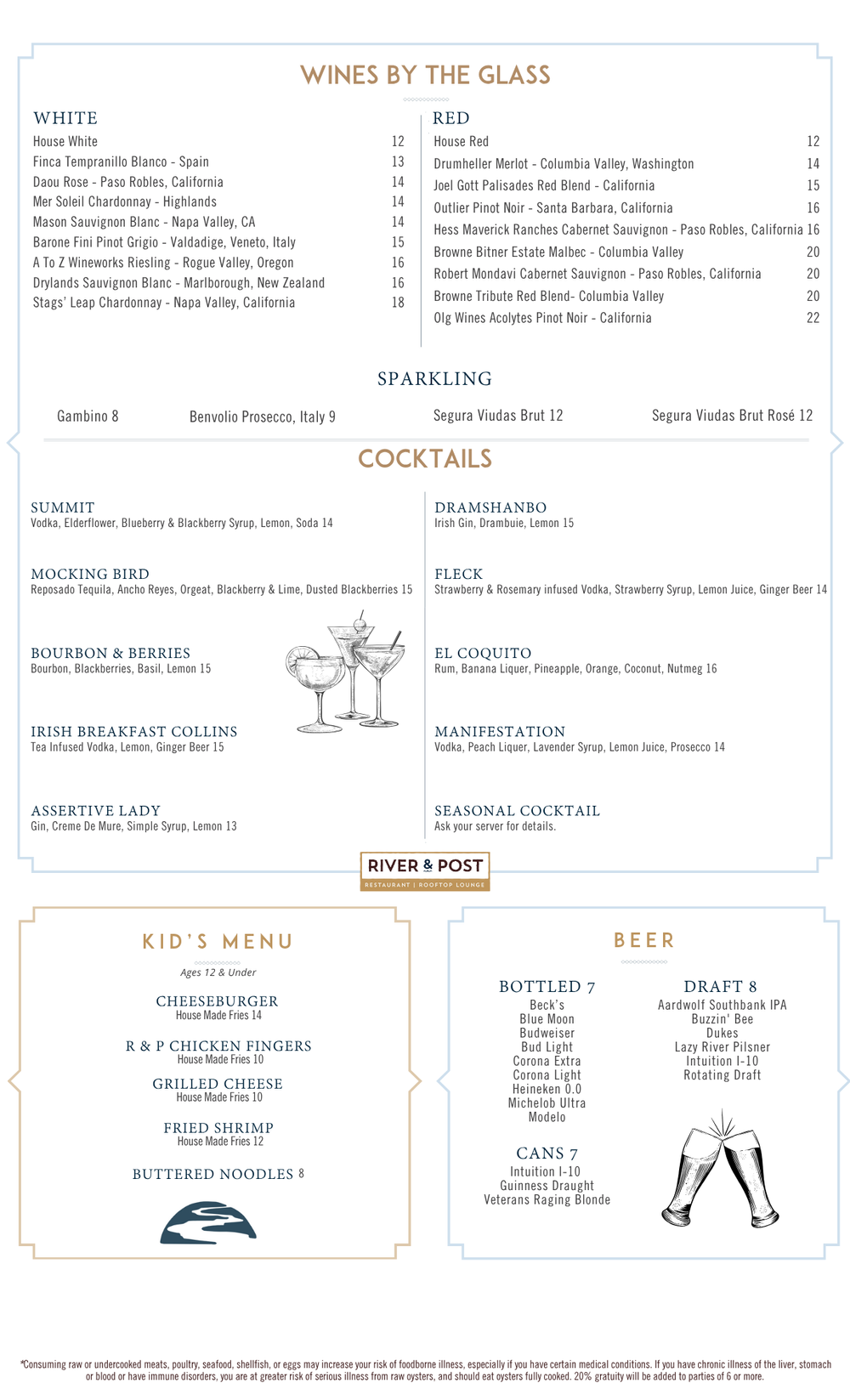 WINES BY THE GLASS

WHITE
House White 12
Finca Tempranillo Blanco - Spain 13
Daou Rose - Paso Robles, California 14
Mer Soleil Chardonnay - Highlands 14
Mason Sauvignon Blanc - Napa Valley, CA 14
Barone Fini Pinot Grigio - Valdadige, Veneto, Italy 15
A To Z Wineworks Riesling - Rogue Valley, Oregon 16
Drylands Sauvignon Blanc - Marlborough, New Zealand 16
Stags' Leap Chardonnay - Napa Valley, California 18

RED
House Red 12
Drumheller Merlot - Columbia Valley, Washington 14
Joel Gott Palisades Red Blend - California 15
Outlier Pinot Noir - Santa Barbara, California 16
Hess Maverick Ranches Cabernet Sauvignon - Paso Robles, California 16
Browne Bitner Estate Malbec - Columbia Valley 20
Robert Mondavi Cabernet Sauvignon - Paso Robles, California 20
Browne Tribute Red Blend- Columbia Valley 20
Olg Wines Acolytes Pinot Noir - California 22

SPARKLING

Gambino 8 Benvolio Prosecco, Italy 9 Segura Viudas Brut 12 Segura Viudas Brut Rosé 12

COCKTAILS

SUMMIT
Vodka, Elderflower, Blueberry & Blackberry Syrup, Lemon, Soda 14

MOCKING BIRD
Reposado Tequila, Ancho Reyes, Orgeat, Blackberry & Lime, Dusted Blackberries 15

BOURBON & BERRIES
Bourbon, Blackberries, Basil, Lemon 15

IRISH BREAKFAST COLLINS
Tea Infused Vodka, Lemon, Ginger Beer 15

ASSERTIVE LADY
Gin, Creme De Mure, Simple Syrup, Lemon 13

DRAMSHANBO
Irish Gin, Drambuie, Lemon 15

FLECK
Strawberry & Rosemary infused Vodka, Strawberry Syrup, Lemon Juice, Ginger Beer 14

EL COQUITO
Rum, Banana Liquer, Pineapple, Orange, Coconut, Nutmeg 16

MANIFESTATION
Vodka, Peach Liquer, Lavender Syrup, Lemon Juice, Prosecco 14

SEASONAL COCKTAIL
Ask your server for details.

RIVER & POST
RESTAURANT | ROOFTOP LOUNGE

KID'S MENU
Ages 12 & Under

CHEESEBURGER
House Made Fries 14

R & P CHICKEN FINGERS
House Made Fries 10

GRILLED CHEESE
House Made Fries 10

FRIED SHRIMP
House Made Fries 12

BUTTERED NOODLES 8

BEER

BOTTLED 7
Beck's
Blue Moon
Budweiser
Bud Light
Corona Extra
Corona Light
Heineken 0.0
Michelob Ultra
Modelo

CANS 7
Intuition I-10
Guinness Draught
Veterans Raging Blonde

DRAFT 8
Aardwolf Southbank IPA
Buzzin' Bee
Dukes
Lazy River Pilsner
Intuition I-10
Rotating Draft

*Consuming raw or undercooked meats, poultry, seafood, shellfish, or eggs may increase your risk of foodborne illness, especially if you have certain medical conditions. If you have chronic illness of the liver, stomach or blood or have immune disorders, you are at greater risk of serious illness from raw oysters, and should eat oysters fully cooked. 20% gratuity will be added to parties of 6 or more.